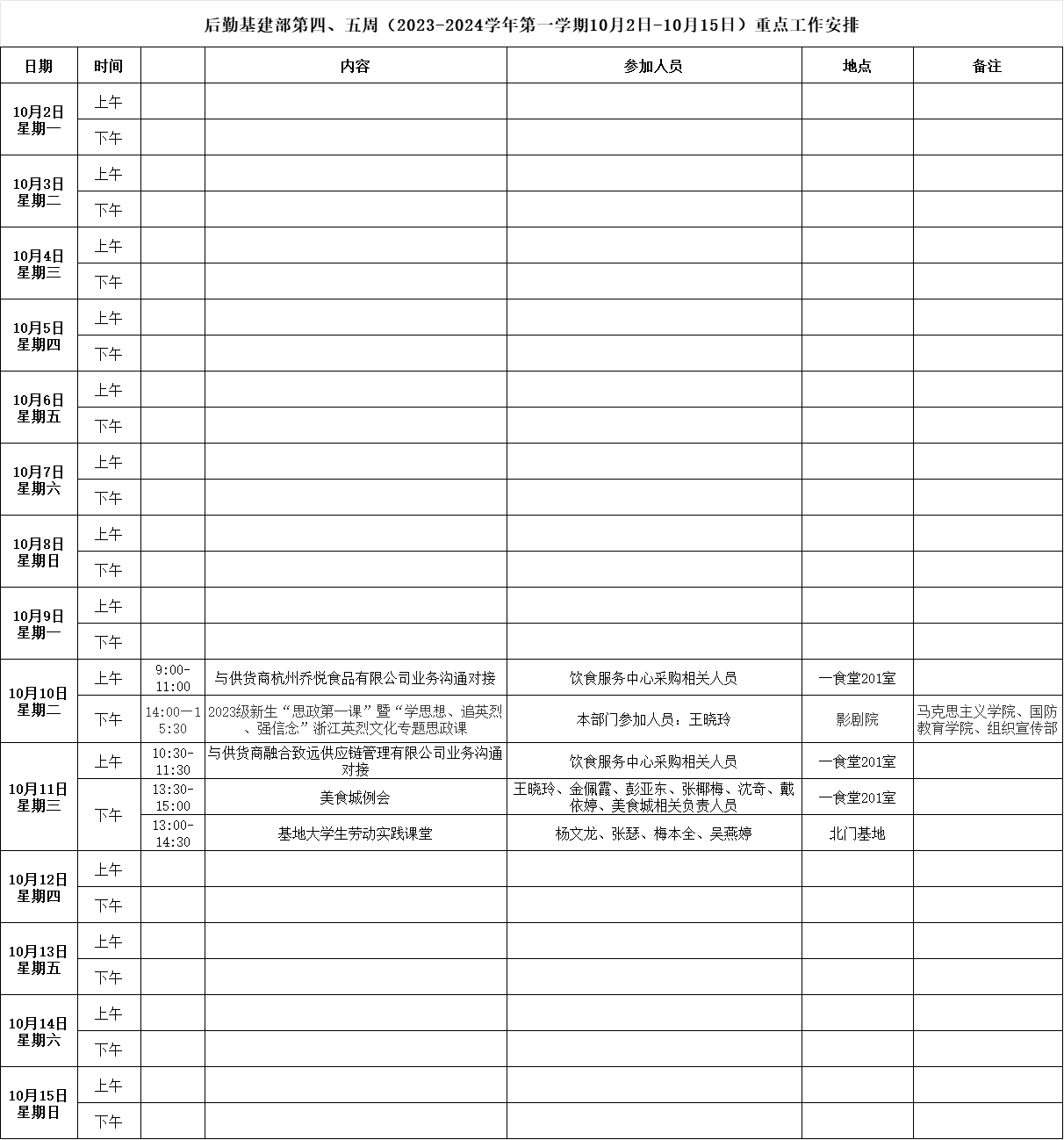 后勤基建部第四、五周（2023-2024学年第一学期10月2日-10月15日）重点工作安排

| 日期 | 时间 | | 内容 | 参加人员 | 地点 | 备注 |
|---|---|---|---|---|---|---|
| 10月2日 星期一 | 上午 | | | | | |
| | 下午 | | | | | |
| 10月3日 星期二 | 上午 | | | | | |
| | 下午 | | | | | |
| 10月4日 星期三 | 上午 | | | | | |
| | 下午 | | | | | |
| 10月5日 星期四 | 上午 | | | | | |
| | 下午 | | | | | |
| 10月6日 星期五 | 上午 | | | | | |
| | 下午 | | | | | |
| 10月7日 星期六 | 上午 | | | | | |
| | 下午 | | | | | |
| 10月8日 星期日 | 上午 | | | | | |
| | 下午 | | | | | |
| 10月9日 星期一 | 上午 | | | | | |
| | 下午 | | | | | |
| 10月10日 星期二 | 上午 | 9:00-11:00 | 与供货商杭州乔悦食品有限公司业务沟通对接 | 饮食服务中心采购相关人员 | 一食堂201室 | |
| | 下午 | 14:00—15:30 | 2023级新生“思政第一课”暨“学思想、追英烈、强信念”浙江英烈文化专题思政课 | 本部门参加人员：王晓玲 | 影剧院 | 马克思主义学院、国防教育学院、组织宣传部 |
| 10月11日 星期三 | 上午 | 10:30-11:30 | 与供货商融合致远供应链管理有限公司业务沟通对接 | 饮食服务中心采购相关人员 | 一食堂201室 | |
| | 下午 | 13:30-15:00 | 美食城例会 | 王晓玲、金佩霞、彭亚东、张椰梅、沈奇、戴依婷、美食城相关负责人员 | 一食堂201室 | |
| | | 13:00-14:30 | 基地大学生劳动实践课堂 | 杨文龙、张瑟、梅本全、吴燕婷 | 北门基地 | |
| 10月12日 星期四 | 上午 | | | | | |
| | 下午 | | | | | |
| 10月13日 星期五 | 上午 | | | | | |
| | 下午 | | | | | |
| 10月14日 星期六 | 上午 | | | | | |
| | 下午 | | | | | |
| 10月15日 星期日 | 上午 | | | | | |
| | 下午 | | | | | |